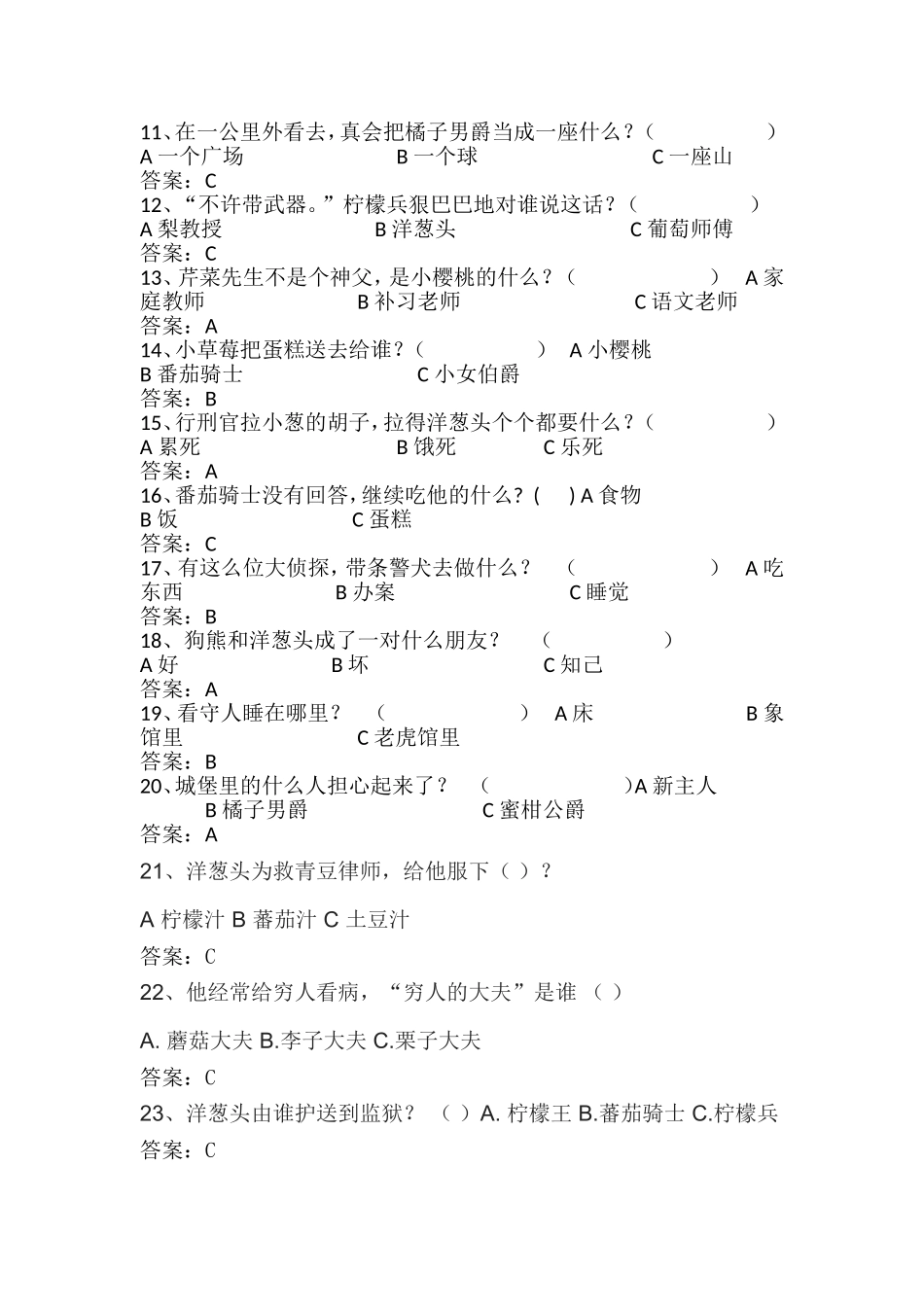 11、在一公里外看去，真会把橘子男爵当成一座什么？（　　　　）
A 一个广场　　　　　　B 一个球　　　　　　C 一座山
答案：C
12、“不许带武器。”柠檬兵狠巴巴地对谁说这话？（　　　　）
A 梨教授　　　　　　B 洋葱头　　　　　　C 葡萄师傅
答案：C
13、芹菜先生不是个神父，是小樱桃的什么？（　　　　）　A 家庭教师　　　　　　B 补习老师　　　　　　C 语文老师
答案：A
14、小草莓把蛋糕送去给谁？（　　　　）　A 小樱桃
B 番茄骑士　　　　　　C 小女伯爵
答案：B
15、行刑官拉小葱的胡子，拉得洋葱头个个都要什么？（　　　　）
A 累死　　　　　　B 饿死　　　　C 乐死
答案：A
16、番茄骑士没有回答，继续吃他的什么？(　　) A 食物
B 饭　　　　　　C 蛋糕
答案：C
17、有这么位大侦探，带条警犬去做什么？　（　　　　）　A 吃东西　　　　B 办案　　　　　　C 睡觉
答案：B
18、狗熊和洋葱头成了一对什么朋友？　（　　　　）
A 好　　　　　B 坏　　　　　　C 知己
答案：A
19、看守人睡在哪里？　（　　　　）　A 床　　　　　　B 象馆里　　　　　　C 老虎馆里
答案：B
20、城堡里的什么人担心起来了？　（　　　　）A 新主人
B 橘子男爵　　　　　C 蜜柑公爵
答案：A
21、洋葱头为救青豆律师，给他服下（ ）？

A 柠檬汁 B 蕃茄汁 C 土豆汁

答案：C
22、他经常给穷人看病，“穷人的大夫”是谁 （ ）

A. 蘑菇大夫 B.李子大夫 C.栗子大夫

答案：C
23、洋葱头由谁护送到监狱？ （ ）A. 柠檬王 B.蕃茄骑士 C.柠檬兵
答案：C